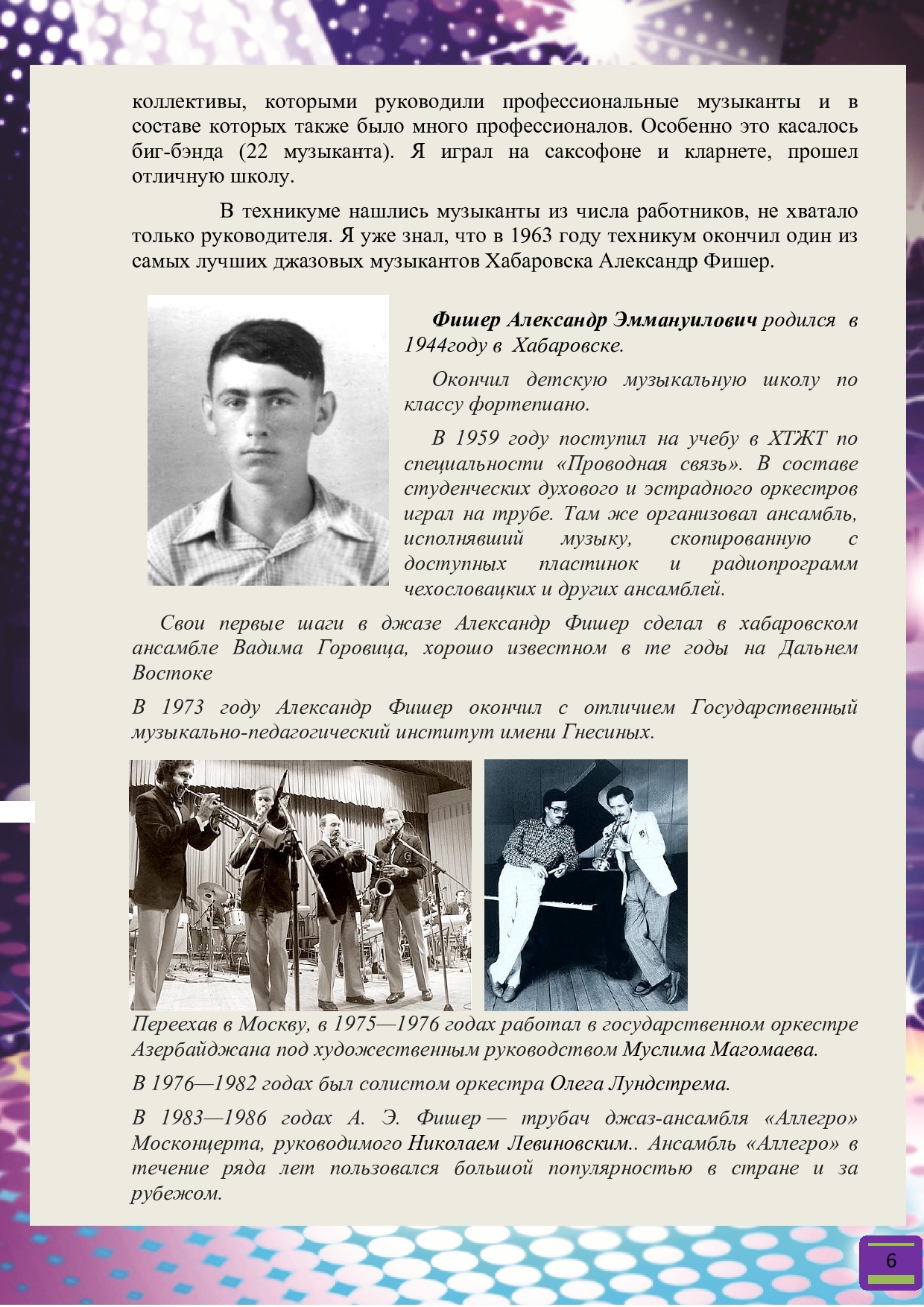 коллективы, которыми руководили профессиональные музыканты и в составе которых также было много профессионалов. Особенно это касалось биг-бэнда (22 музыканта). Я играл на саксофоне и кларнете, прошел отличную школу.

В техникуме нашлись музыканты из числа работников, не хватало только руководителя. Я уже знал, что в 1963 году техникум окончил один из самых лучших джазовых музыкантов Хабаровска Александр Фишер.

Фишер Александр Эммануилович родился в 1944году в Хабаровске.

Окончил детскую музыкальную школу по классу фортепиано.

В 1959 году поступил на учебу в ХТЖТ по специальности «Проводная связь». В составе студенческих духового и эстрадного оркестров играл на трубе. Там же организовал ансамбль, исполнявший музыку, скопированную с доступных пластинок и радиопрограмм чехословацких и других ансамблей.

Свои первые шаги в джазе Александр Фишер сделал в хабаровском ансамбле Вадима Горовица, хорошо известном в те годы на Дальнем Востоке

В 1973 году Александр Фишер окончил с отличием Государственный музыкально-педагогический институт имени Гнесиных.

Переехав в Москву, в 1975—1976 годах работал в государственном оркестре Азербайджана под художественным руководством Муслима Магомаева.

В 1976—1982 годах был солистом оркестра Олега Лундстрема.

В 1983—1986 годах А. Э. Фишер — трубач джаз-ансамбля «Аллегро» Москонцерта, руководимого Николаем Левиновским.. Ансамбль «Аллегро» в течение ряда лет пользовался большой популярностью в стране и за рубежом.

6